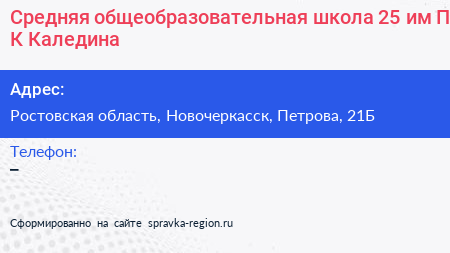 Средняя общеобразовательная школа 25 им П
К Каледина

Адрес:
Ростовская область, Новочеркасск, Петрова, 21Б

Телефон:
–

Сформированно на сайте spravka-region.ru